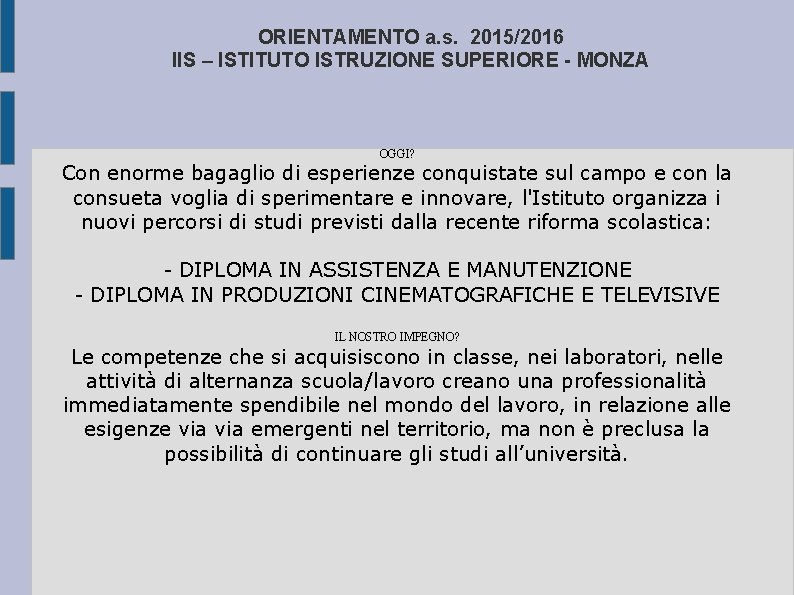 ORIENTAMENTO a.s. 2015/2016
IIS – ISTITUTO ISTRUZIONE SUPERIORE - MONZA

OGGI?

Con enorme bagaglio di esperienze conquistate sul campo e con la consueta voglia di sperimentare e innovare, l'Istituto organizza i nuovi percorsi di studi previsti dalla recente riforma scolastica:

- DIPLOMA IN ASSISTENZA E MANUTENZIONE
- DIPLOMA IN PRODUZIONI CINEMATOGRAFICHE E TELEVISIVE

IL NOSTRO IMPEGNO?

Le competenze che si acquisiscono in classe, nei laboratori, nelle attività di alternanza scuola/lavoro creano una professionalità immediatamente spendibile nel mondo del lavoro, in relazione alle esigenze via via emergenti nel territorio, ma non è preclusa la possibilità di continuare gli studi all'università.